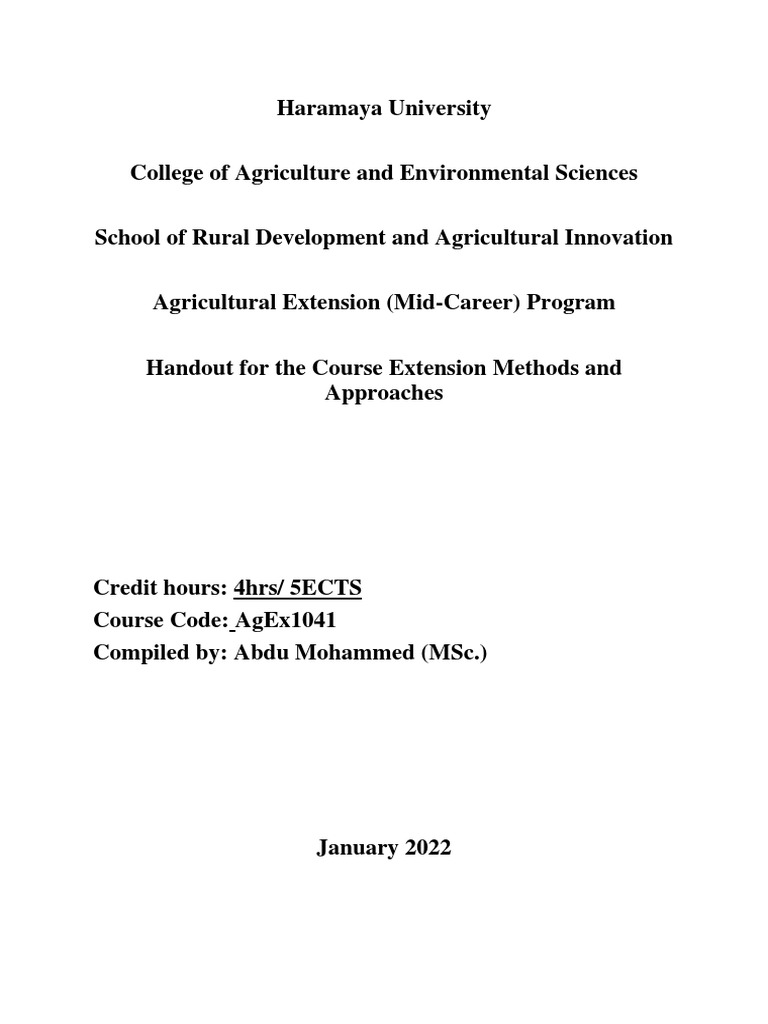 Haramaya University

College of Agriculture and Environmental Sciences

School of Rural Development and Agricultural Innovation

Agricultural Extension (Mid-Career) Program

Handout for the Course Extension Methods and Approaches

Credit hours: 4hrs/ 5ECTS
Course Code: AgEx1041
Compiled by: Abdu Mohammed (MSc.)

January 2022